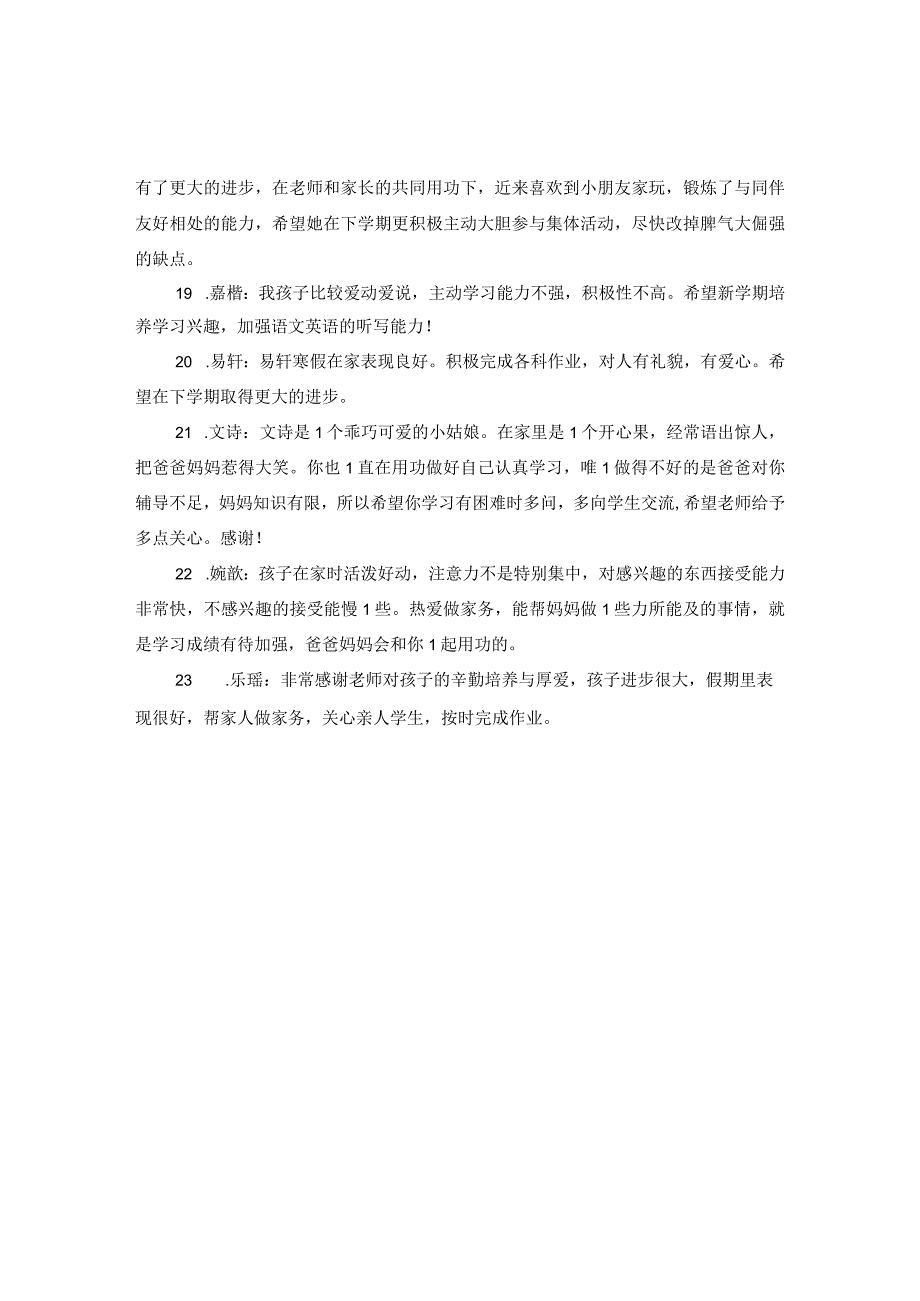 有了更大的进步，在老师和家长的共同用功下，近来喜欢到小朋友家玩，锻炼了与同伴友好相处的能力，希望她在下学期更积极主动大胆参与集体活动，尽快改掉脾气大倔强的缺点。

19 .嘉楷：我孩子比较爱动爱说，主动学习能力不强，积极性不高。希望新学期培养学习兴趣，加强语文英语的听写能力！

20 .易轩：易轩寒假在家表现良好。积极完成各科作业，对人有礼貌，有爱心。希望在下学期取得更大的进步。

21 .文诗：文诗是1个乖巧可爱的小姑娘。在家里是1个开心果，经常语出惊人，把爸爸妈妈惹得大笑。你也1直在用功做好自己认真学习，唯1做得不好的是爸爸对你辅导不足，妈妈知识有限，所以希望你学习有困难时多问，多向学生交流,希望老师给予多点关心。感谢！

22 .婉歆：孩子在家时活泼好动，注意力不是特别集中，对感兴趣的东西接受能力非常快，不感兴趣的接受能慢1些。热爱做家务，能帮妈妈做1些力所能及的事情，就是学习成绩有待加强，爸爸妈妈会和你1起用功的。

23 .乐瑶：非常感谢老师对孩子的辛勤培养与厚爱，孩子进步很大，假期里表现很好，帮家人做家务，关心亲人学生，按时完成作业。